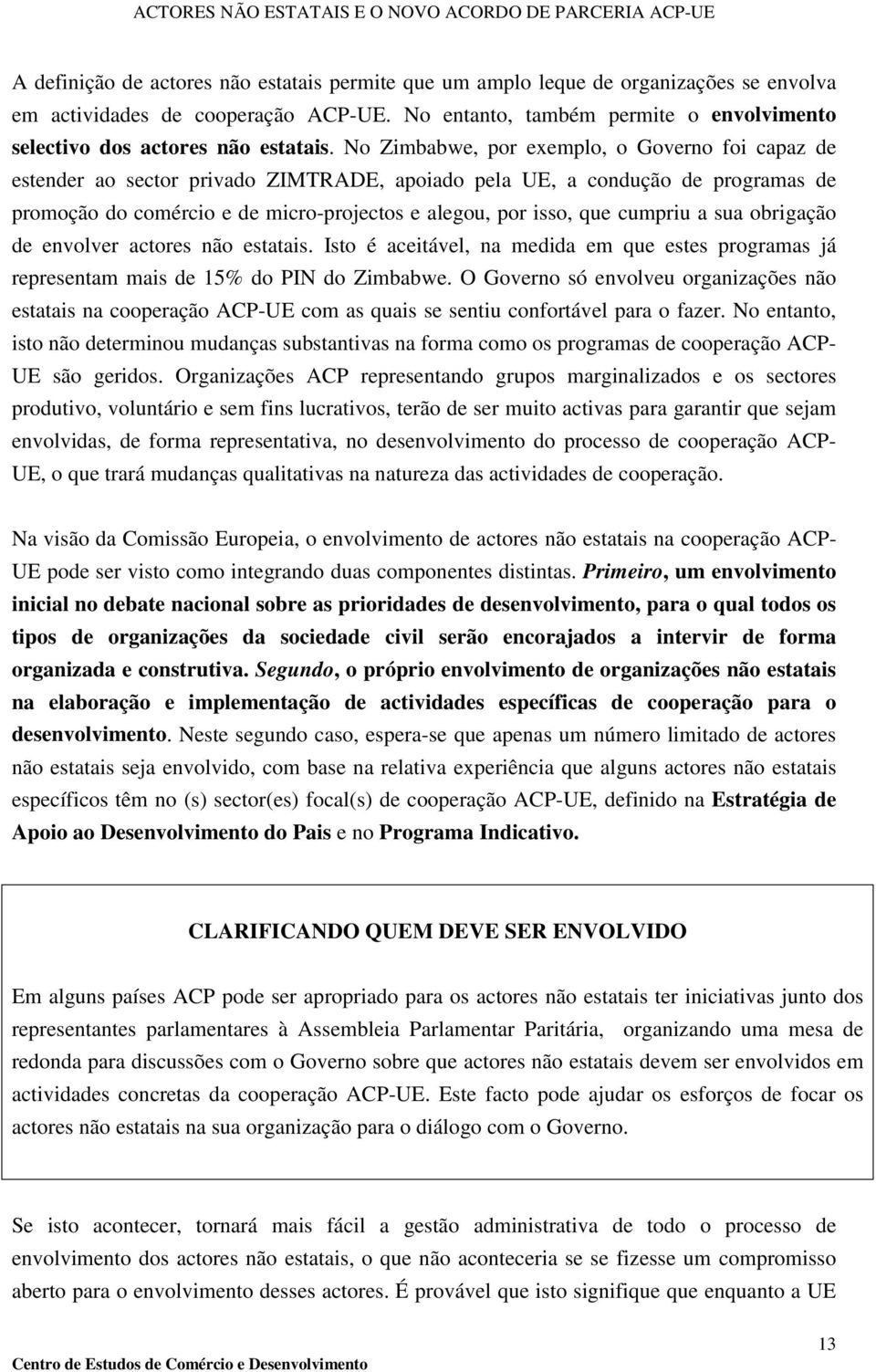 ACTORES NÃO ESTATAIS E O NOVO ACORDO DE PARCERIA ACP-UE

A definição de actores não estatais permite que um amplo leque de organizações se envolva em actividades de cooperação ACP-UE. No entanto, também permite o envolvimento selectivo dos actores não estatais. No Zimbabwe, por exemplo, o Governo foi capaz de estender ao sector privado ZIMTRADE, apoiado pela UE, a condução de programas de promoção do comércio e de micro-projectos e alegou, por isso, que cumpriu a sua obrigação de envolver actores não estatais. Isto é aceitável, na medida em que estes programas já representam mais de 15% do PIN do Zimbabwe. O Governo só envolveu organizações não estatais na cooperação ACP-UE com as quais se sentiu confortável para o fazer. No entanto, isto não determinou mudanças substantivas na forma como os programas de cooperação ACP-UE são geridos. Organizações ACP representando grupos marginalizados e os sectores produtivo, voluntário e sem fins lucrativos, terão de ser muito activas para garantir que sejam envolvidas, de forma representativa, no desenvolvimento do processo de cooperação ACP-UE, o que trará mudanças qualitativas na natureza das actividades de cooperação.

Na visão da Comissão Europeia, o envolvimento de actores não estatais na cooperação ACP-UE pode ser visto como integrando duas componentes distintas. Primeiro, um envolvimento inicial no debate nacional sobre as prioridades de desenvolvimento, para o qual todos os tipos de organizações da sociedade civil serão encorajados a intervir de forma organizada e construtiva. Segundo, o próprio envolvimento de organizações não estatais na elaboração e implementação de actividades específicas de cooperação para o desenvolvimento. Neste segundo caso, espera-se que apenas um número limitado de actores não estatais seja envolvido, com base na relativa experiência que alguns actores não estatais específicos têm no (s) sector(es) focal(s) de cooperação ACP-UE, definido na Estratégia de Apoio ao Desenvolvimento do Pais e no Programa Indicativo.

CLARIFICANDO QUEM DEVE SER ENVOLVIDO

Em alguns países ACP pode ser apropriado para os actores não estatais ter iniciativas junto dos representantes parlamentares à Assembleia Parlamentar Paritária, organizando uma mesa de redonda para discussões com o Governo sobre que actores não estatais devem ser envolvidos em actividades concretas da cooperação ACP-UE. Este facto pode ajudar os esforços de focar os actores não estatais na sua organização para o diálogo com o Governo.

Se isto acontecer, tornará mais fácil a gestão administrativa de todo o processo de envolvimento dos actores não estatais, o que não aconteceria se se fizesse um compromisso aberto para o envolvimento desses actores. É provável que isto signifique que enquanto a UE

13

Centro de Estudos de Comércio e Desenvolvimento